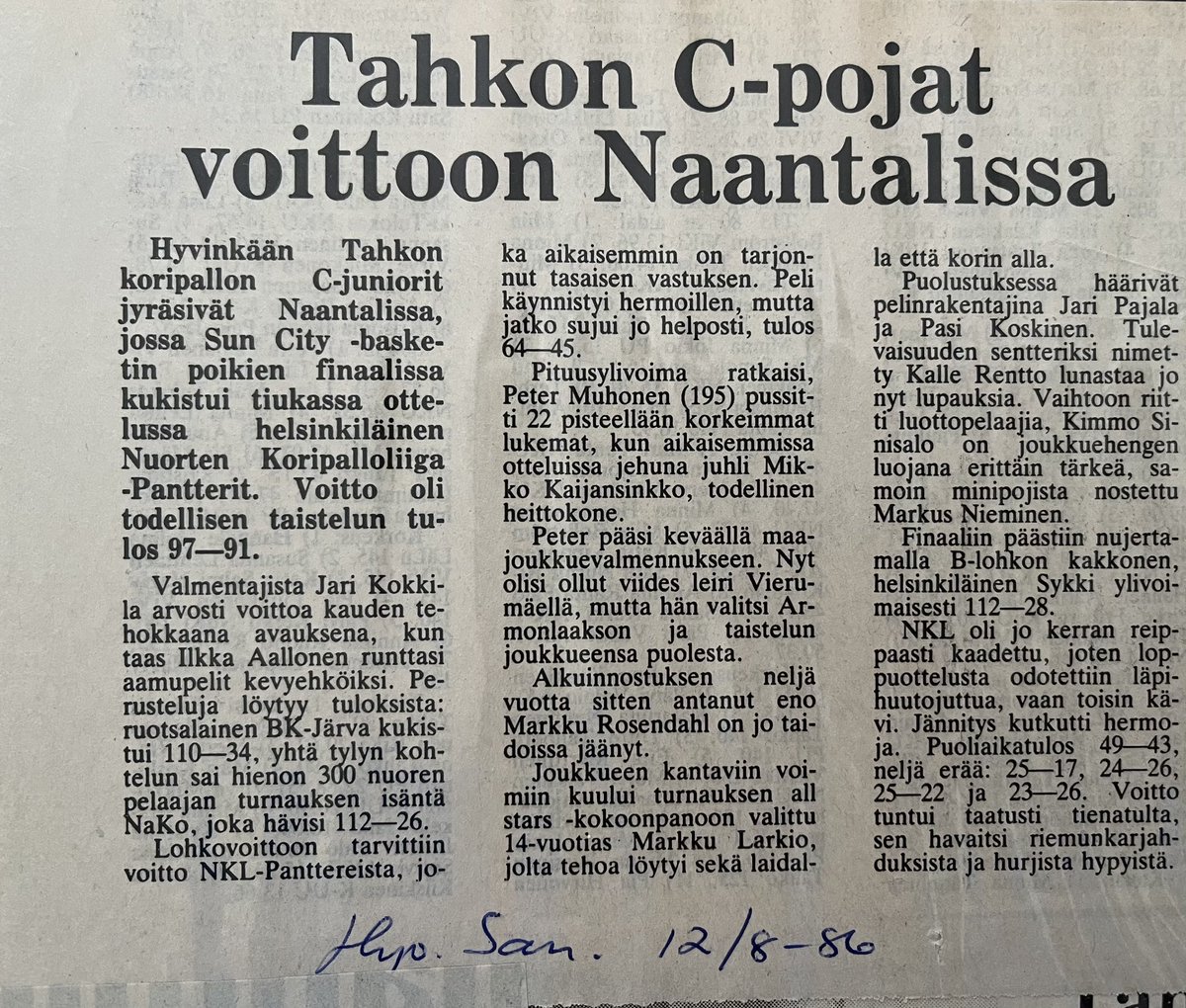 Tahkon C-pojat voittoon Naantalissa

Hyvinkään Tahkon koripallon C-juniorit jyräsivät Naantalissa, jossa Sun City -basketin poikien finaalissa kukistui tiukassa ottelussa helsinkiläinen Nuorten Koripalloliiga -Pantterit. Voitto oli todellisen taistelun tulos 97—91.

Valmentajista Jari Kokkila arvosti voittoa kauden tehokkaana avauksena, kun taas Ilkka Aallonen runttasi aamupelit kevyehköiksi. Perusteluja löytyy tuloksista: ruotsalainen BK-Järva kukistui 110—34, yhtä tylyn kohtelun sai hienon 300 nuoren pelaajan turnauksen isäntä NaKo, joka hävisi 112—26.

Lohkovoittoon tarvittiin voitto NKL-Panttereista, joka aikaisemmin on tarjonnut tasaisen vastuksen. Peli käynnistyi hermoillen, mutta jatko sujui jo helposti, tulos 64—45.

Pituusylivoima ratkaisi, Peter Muhonen (195) pussitti 22 pisteellään korkeimmat lukemat, kun aikaisemmissa otteluissa jehuna juhli Mikko Kaijansinkko, todellinen heittokone.

Peter pääsi keväällä maajoukkuevalmennukseen. Nyt olisi ollut viides leiri Vierumäellä, mutta hän valitsi Armonlaakson ja taistelun joukkueensa puolesta.

Alkuinnostuksen neljä vuotta sitten antanut eno Markku Rosendahl on jo taidoissa jäänyt.

Joukkueen kantaviin voimiin kuului turnauksen all stars -kokoonpanoon valittu 14-vuotias Markku Larkio, jolta tehoa löytyi sekä laidalla että korin alla.

Puolustuksessa häärivät pelinrakentajina Jari Pajala ja Pasi Koskinen. Tulevaisuuden sentteriksi nimetty Kalle Rentto lunastaa jo nyt lupauksia. Vaihtoon riitti luottopelaajia, Kimmo Sinisalo on joukkuehengen luojana erittäin tärkeä, samoin minipojista nostettu Markus Nieminen.

Finaaliin päästiin nujertamalla B-lohkon kakkonen, helsinkiläinen Sykki ylivoimaisesti 112—28.

NKL oli jo kerran reippaasti kaadettu, joten loppuottelusta odotettiin läpihuutojuttua, vaan toisin kävi. Jännitys kutkutti hermoja. Puoliaikatulos 49—43, neljä erää: 25—17, 24—26, 25—22 ja 23—26. Voitto tuntui taatusti tienatulta, sen havaitsi riemunkarjahduksista ja hurjista hypyistä.

Hyv. San. 12/8-86